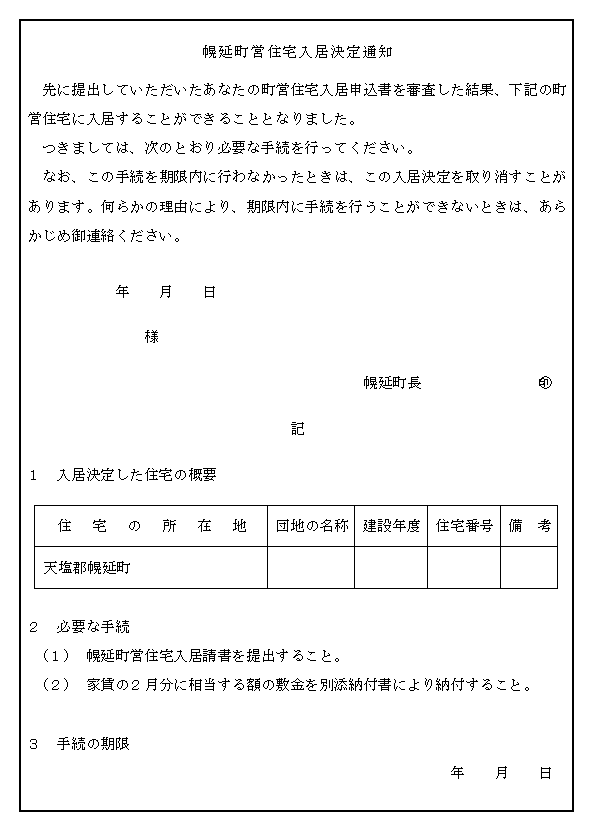 幌延町営住宅入居決定通知

先に提出していただいたあなたの町営住宅入居申込書を審査した結果、下記の町営住宅に入居することができることとなりました。

つきましては、次のとおり必要な手続を行ってください。

なお、この手続を期限内に行わなかったときは、この入居決定を取り消すことがあります。何らかの理由により、期限内に手続を行うことができないときは、あらかじめ御連絡ください。

年　月　日

様

幌延町長　㊞

記

1　入居決定した住宅の概要

| 住宅の所在地 | 団地の名称 | 建設年度 | 住宅番号 | 備考 |
|---|---|---|---|---|
| 天塩郡幌延町 | | | | |

2　必要な手続

（1）　幌延町営住宅入居請書を提出すること。

（2）　家賃の２月分に相当する額の敷金を別添納付書により納付すること。

3　手続の期限

年　月　日